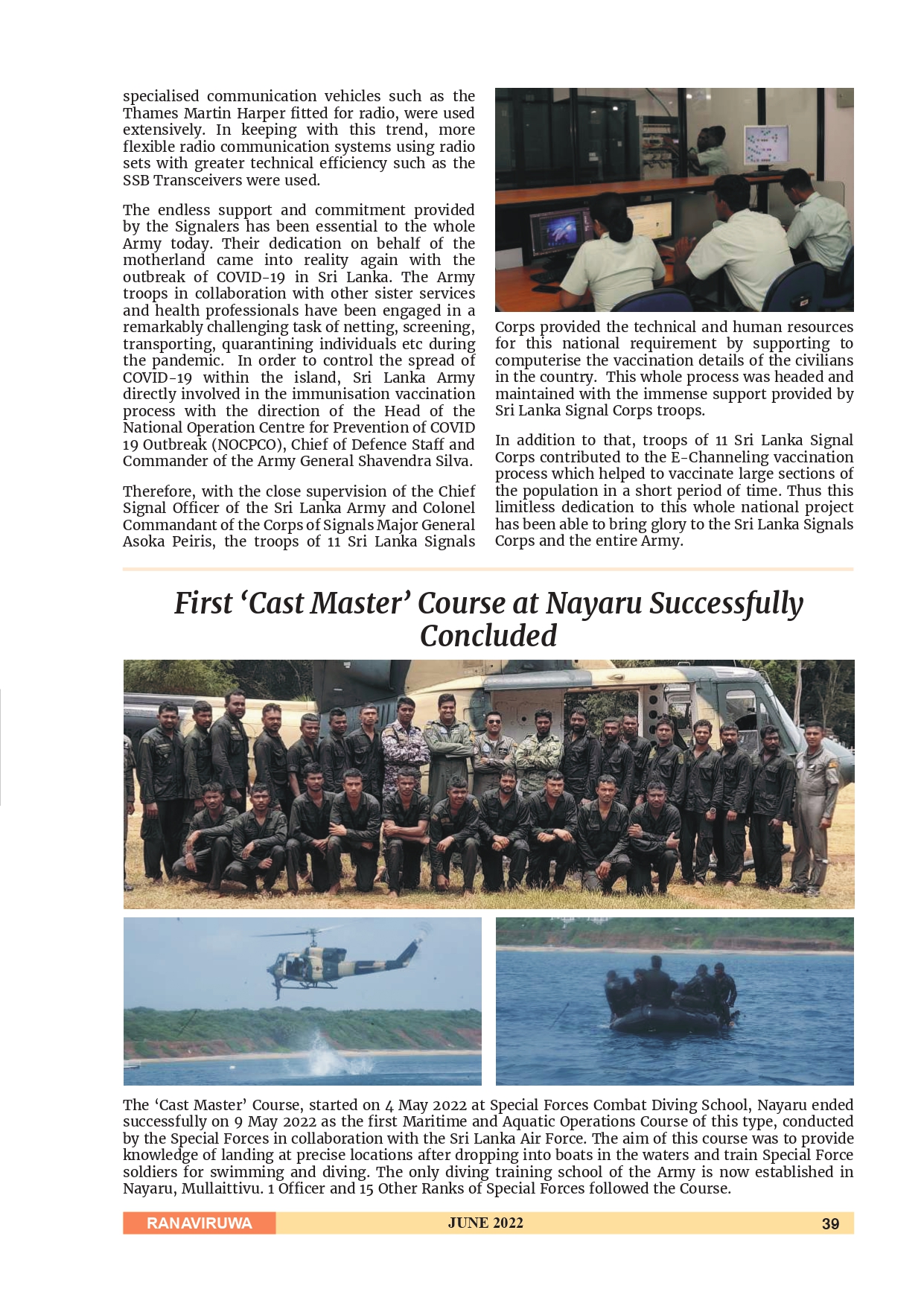 specialised communication vehicles such as the Thames Martin Harper fitted for radio, were used extensively. In keeping with this trend, more flexible radio communication systems using radio sets with greater technical efficiency such as the SSB Transceivers were used.

The endless support and commitment provided by the Signalers has been essential to the whole Army today. Their dedication on behalf of the motherland came into reality again with the outbreak of COVID-19 in Sri Lanka. The Army troops in collaboration with other sister services and health professionals have been engaged in a remarkably challenging task of netting, screening, transporting, quarantining individuals etc during the pandemic. In order to control the spread of COVID-19 within the island, Sri Lanka Army directly involved in the immunisation vaccination process with the direction of the Head of the National Operation Centre for Prevention of COVID 19 Outbreak (NOCPCO), Chief of Defence Staff and Commander of the Army General Shavendra Silva.

Therefore, with the close supervision of the Chief Signal Officer of the Sri Lanka Army and Colonel Commandant of the Corps of Signals Major General Asoka Peiris, the troops of 11 Sri Lanka Signals Corps provided the technical and human resources for this national requirement by supporting to computerise the vaccination details of the civilians in the country. This whole process was headed and maintained with the immense support provided by Sri Lanka Signal Corps troops.

In addition to that, troops of 11 Sri Lanka Signal Corps contributed to the E-Channeling vaccination process which helped to vaccinate large sections of the population in a short period of time. Thus this limitless dedication to this whole national project has been able to bring glory to the Sri Lanka Signals Corps and the entire Army.

First ‘Cast Master’ Course at Nayaru Successfully Concluded

The ‘Cast Master’ Course, started on 4 May 2022 at Special Forces Combat Diving School, Nayaru ended successfully on 9 May 2022 as the first Maritime and Aquatic Operations Course of this type, conducted by the Special Forces in collaboration with the Sri Lanka Air Force. The aim of this course was to provide knowledge of landing at precise locations after dropping into boats in the waters and train Special Force soldiers for swimming and diving. The only diving training school of the Army is now established in Nayaru, Mullaittivu. 1 Officer and 15 Other Ranks of Special Forces followed the Course.

RANAVIRUWA JUNE 2022 39